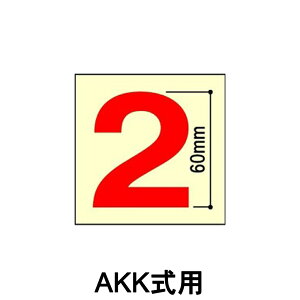 2

60mm

AKK式用